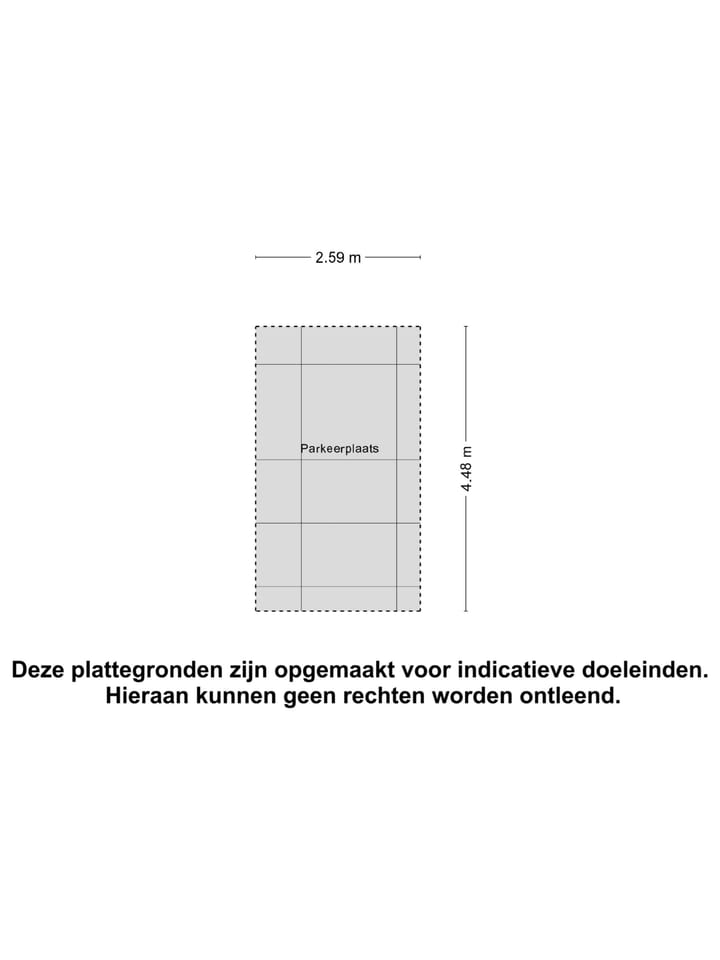 2.59 m

Parkeerplaats

4.48 m

Deze plattegronden zijn opgemaakt voor indicatieve doeleinden.
Hieraan kunnen geen rechten worden ontleend.